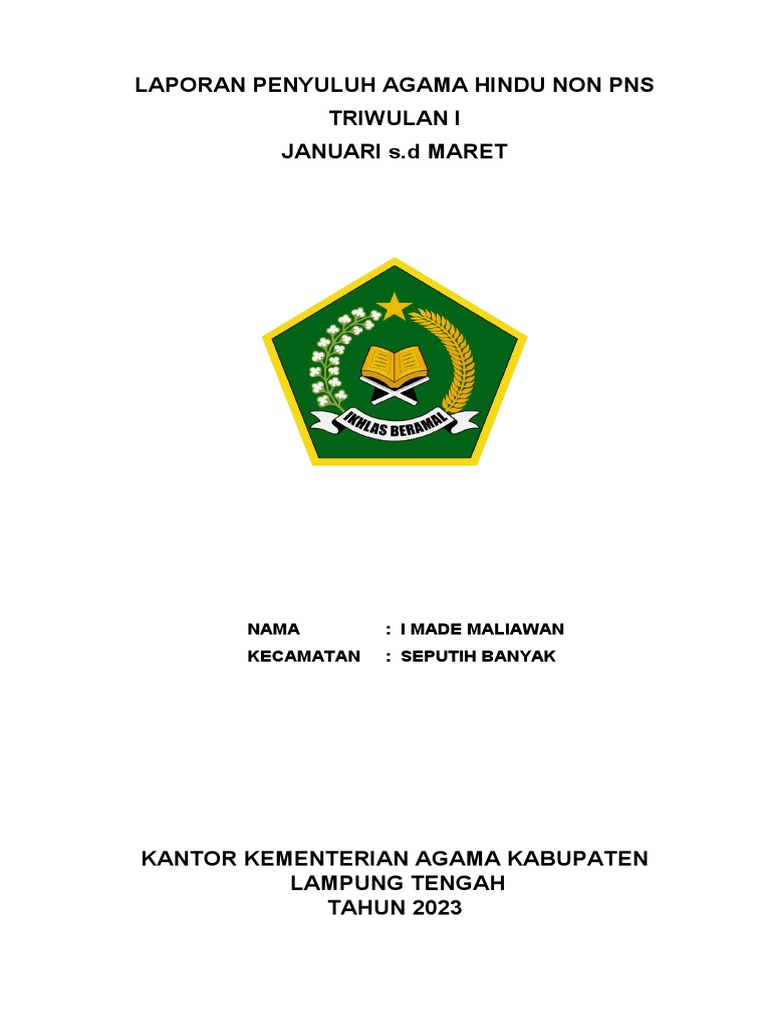 LAPORAN PENYULUH AGAMA HINDU NON PNS
TRIWULAN I
JANUARI s.d MARET

IKHLAS BERAMAL

NAMA : I MADE MALIAWAN
KECAMATAN : SEPUTIH BANYAK

KANTOR KEMENTERIAN AGAMA KABUPATEN
LAMPUNG TENGAH
TAHUN 2023